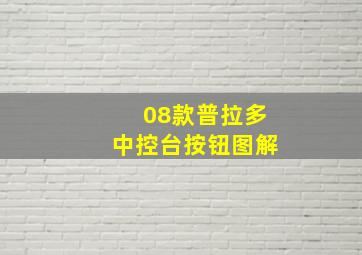 08款普拉多
中控台按钮图解